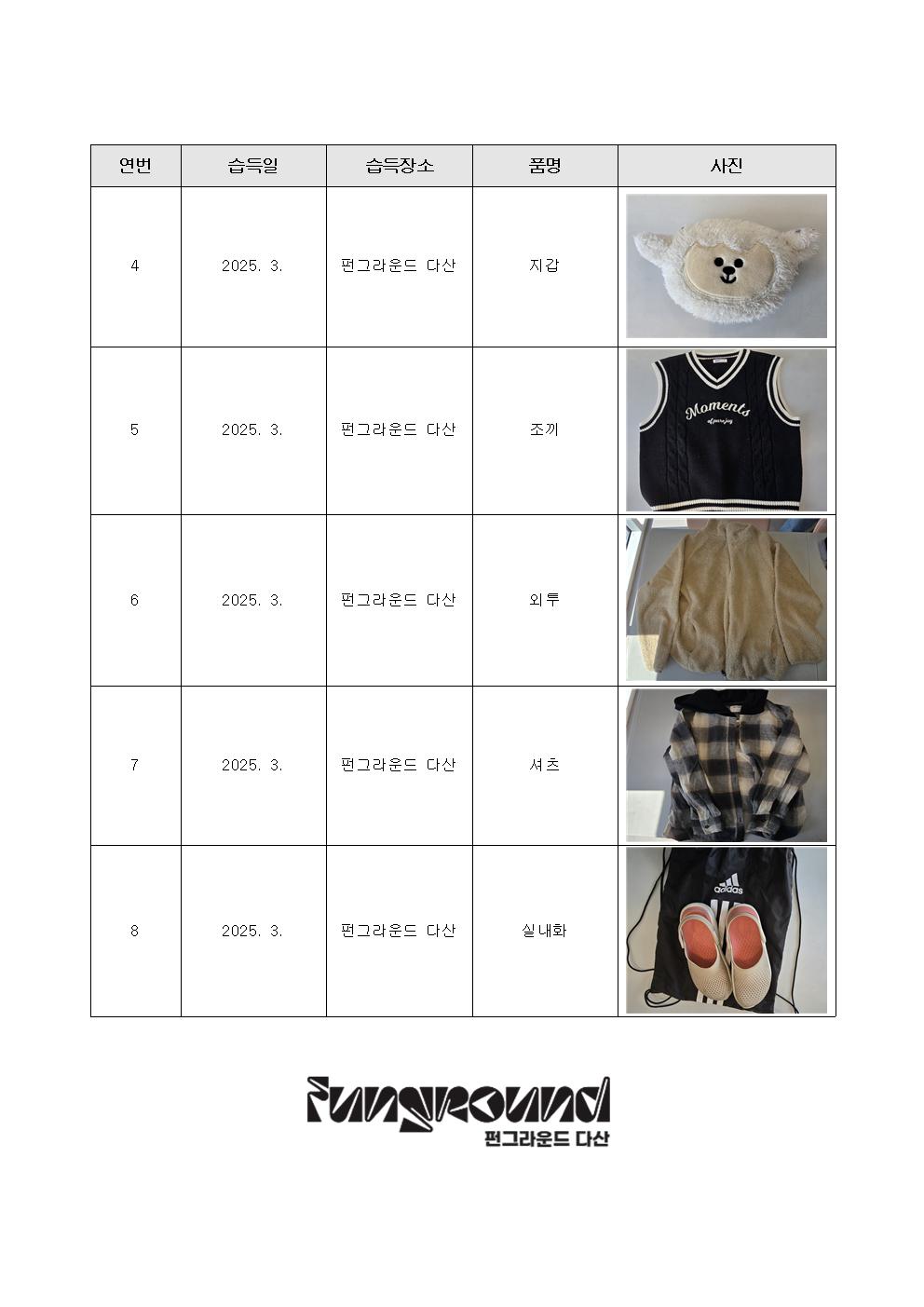 | 연번 | 습득일 | 습득장소 | 품명 | 사진 |
|---|---|---|---|---|
| 4 | 2025. 3. | 펀그라운드 다산 | 지갑 | |
| 5 | 2025. 3. | 펀그라운드 다산 | 조끼 | Moments |
| 6 | 2025. 3. | 펀그라운드 다산 | 외투 | |
| 7 | 2025. 3. | 펀그라운드 다산 | 셔츠 | |
| 8 | 2025. 3. | 펀그라운드 다산 | 실내화 | adidas |

funground
펀그라운드 다산